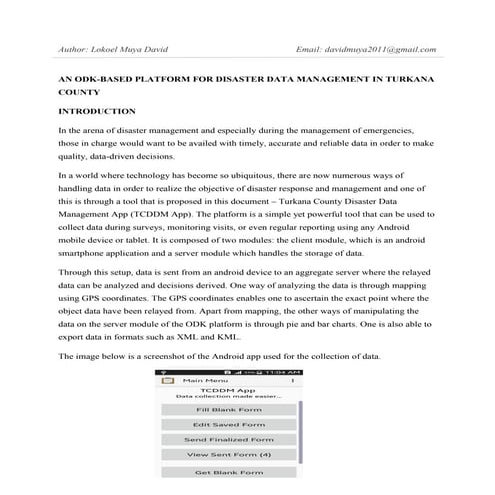 Author: Lokoel Muya David Email: davidmuya2011@gmail.com

AN ODK-BASED PLATFORM FOR DISASTER DATA MANAGEMENT IN TURKANA COUNTY

INTRODUCTION

In the arena of disaster management and especially during the management of emergencies, those in charge would want to be availed with timely, accurate and reliable data in order to make quality, data-driven decisions.

In a world where technology has become so ubiquitous, there are now numerous ways of handling data in order to realize the objective of disaster response and management and one of this is through a tool that is proposed in this document – Turkana County Disaster Data Management App (TCDDM App). The platform is a simple yet powerful tool that can be used to collect data during surveys, monitoring visits, or even regular reporting using any Android mobile device or tablet. It is composed of two modules: the client module, which is an android smartphone application and a server module which handles the storage of data.

Through this setup, data is sent from an android device to an aggregate server where the relayed data can be analyzed and decisions derived. One way of analyzing the data is through mapping using GPS coordinates. The GPS coordinates enables one to ascertain the exact point where the object data have been relayed from. Apart from mapping, the other ways of manipulating the data on the server module of the ODK platform is through pie and bar charts. One is also able to export data in formats such as XML and KML.

The image below is a screenshot of the Android app used for the collection of data.

11:04 AM
Main Menu
TCDDM App
Data collection made easier...
Fill Blank Form
Edit Saved Form
Send Finalized Form
View Sent Form (4)
Get Blank Form